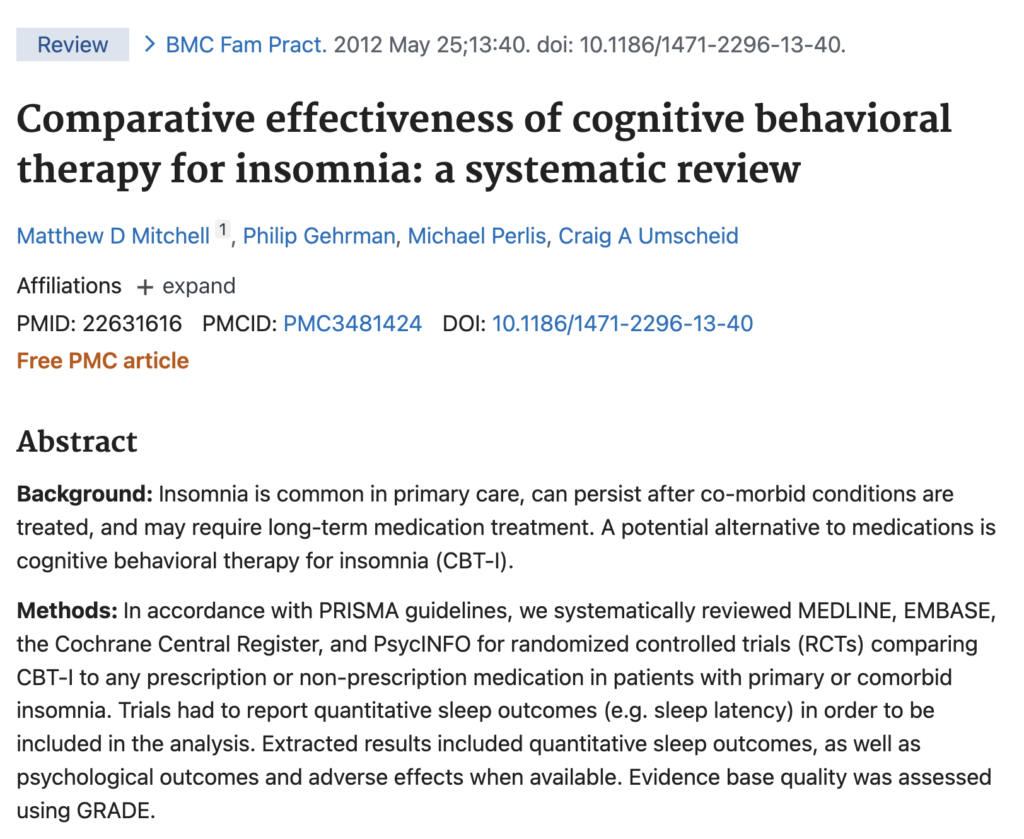 Review > BMC Fam Pract. 2012 May 25;13:40. doi: 10.1186/1471-2296-13-40.

Comparative effectiveness of cognitive behavioral therapy for insomnia: a systematic review

Matthew D Mitchell 1, Philip Gehrman, Michael Perlis, Craig A Umscheid

Affiliations + expand

PMID: 22631616 PMCID: PMC3481424 DOI: 10.1186/1471-2296-13-40

Free PMC article

Abstract

Background: Insomnia is common in primary care, can persist after co-morbid conditions are treated, and may require long-term medication treatment. A potential alternative to medications is cognitive behavioral therapy for insomnia (CBT-I).

Methods: In accordance with PRISMA guidelines, we systematically reviewed MEDLINE, EMBASE, the Cochrane Central Register, and PsycINFO for randomized controlled trials (RCTs) comparing CBT-I to any prescription or non-prescription medication in patients with primary or comorbid insomnia. Trials had to report quantitative sleep outcomes (e.g. sleep latency) in order to be included in the analysis. Extracted results included quantitative sleep outcomes, as well as psychological outcomes and adverse effects when available. Evidence base quality was assessed using GRADE.